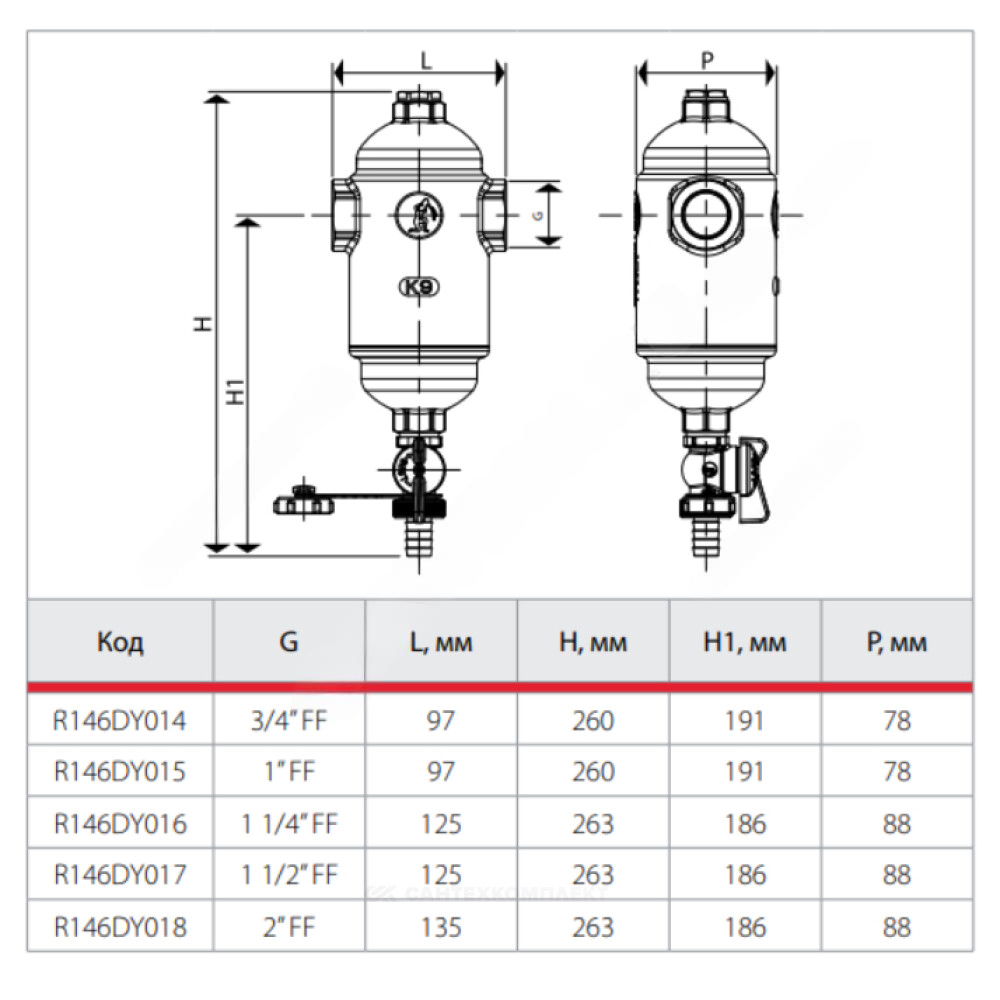 L

P

G

K9

H

H1

| Код | G | L, мм | H, мм | H1, мм | P, мм |
|---|---|---|---|---|---|
| R146DY014 | 3/4" FF | 97 | 260 | 191 | 78 |
| R146DY015 | 1" FF | 97 | 260 | 191 | 78 |
| R146DY016 | 1 1/4" FF | 125 | 263 | 186 | 88 |
| R146DY017 | 1 1/2" FF | 125 | 263 | 186 | 88 |
| R146DY018 | 2" FF | 135 | 263 | 186 | 88 |

САНТЕХКОМПЛЕКТ